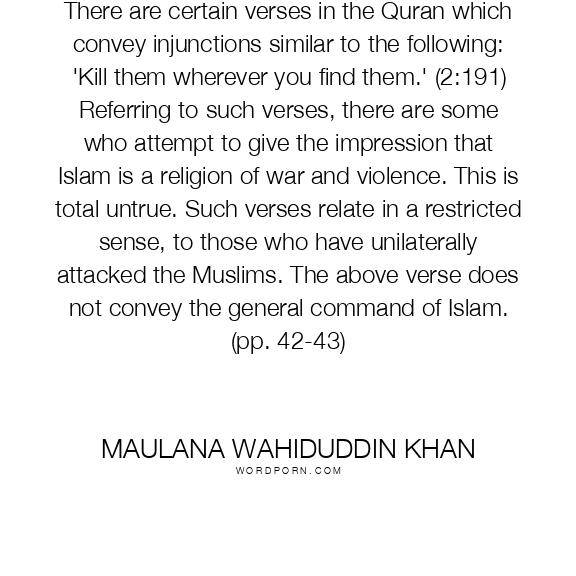 There are certain verses in the Quran which convey injunctions similar to the following: 'Kill them wherever you find them.' (2:191) Referring to such verses, there are some who attempt to give the impression that Islam is a religion of war and violence. This is total untrue. Such verses relate in a restricted sense, to those who have unilaterally attacked the Muslims. The above verse does not convey the general command of Islam. (pp. 42-43)

MAULANA WAHIDUDDIN KHAN
WORDPORN.COM